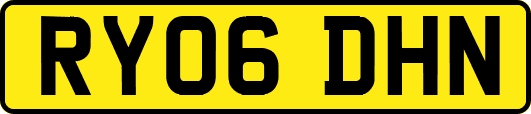 RY06 DHN